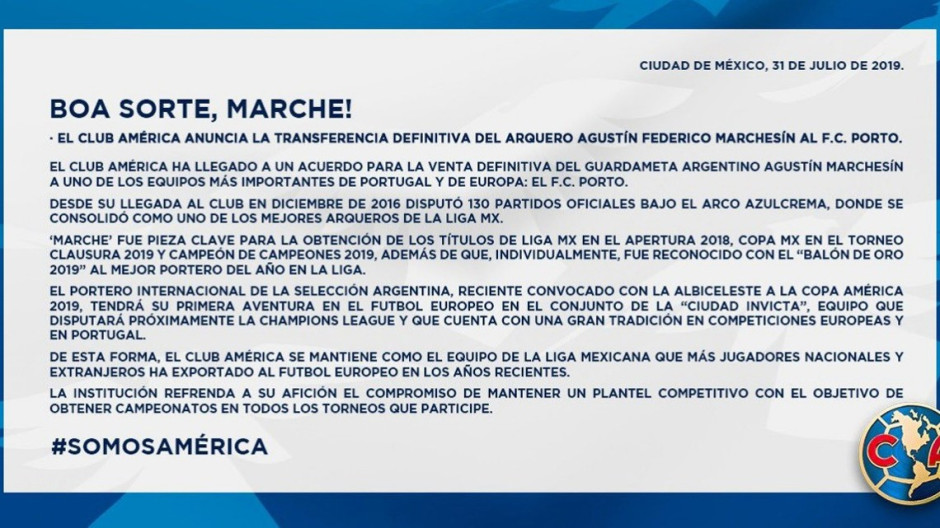 CIUDAD DE MÉXICO, 31 DE JULIO DE 2019.

BOA SORTE, MARCHE!

· EL CLUB AMÉRICA ANUNCIA LA TRANSFERENCIA DEFINITIVA DEL ARQUERO AGUSTÍN FEDERICO MARCHESÍN AL F.C. PORTO.

EL CLUB AMÉRICA HA LLEGADO A UN ACUERDO PARA LA VENTA DEFINITIVA DEL GUARDAMETA ARGENTINO AGUSTÍN MARCHESÍN A UNO DE LOS EQUIPOS MÁS IMPORTANTES DE PORTUGAL Y DE EUROPA: EL F.C. PORTO.

DESDE SU LLEGADA AL CLUB EN DICIEMBRE DE 2016 DISPUTÓ 130 PARTIDOS OFICIALES BAJO EL ARCO AZULCREMA, DONDE SE CONSOLIDÓ COMO UNO DE LOS MEJORES ARQUEROS DE LA LIGA MX.

'MARCHE' FUE PIEZA CLAVE PARA LA OBTENCIÓN DE LOS TÍTULOS DE LIGA MX EN EL APERTURA 2018, COPA MX EN EL TORNEO CLAUSURA 2019 Y CAMPEÓN DE CAMPEONES 2019, ADEMÁS DE QUE, INDIVIDUALMENTE, FUE RECONOCIDO CON EL "BALÓN DE ORO 2019" AL MEJOR PORTERO DEL AÑO EN LA LIGA.

EL PORTERO INTERNACIONAL DE LA SELECCIÓN ARGENTINA, RECIENTE CONVOCADO CON LA ALBICELESTE A LA COPA AMÉRICA 2019, TENDRÁ SU PRIMERA AVENTURA EN EL FUTBOL EUROPEO EN EL CONJUNTO DE LA "CIUDAD INVICTA", EQUIPO QUE DISPUTARÁ PRÓXIMAMENTE LA CHAMPIONS LEAGUE Y QUE CUENTA CON UNA GRAN TRADICIÓN EN COMPETICIONES EUROPEAS Y EN PORTUGAL.

DE ESTA FORMA, EL CLUB AMÉRICA SE MANTIENE COMO EL EQUIPO DE LA LIGA MEXICANA QUE MÁS JUGADORES NACIONALES Y EXTRANJEROS HA EXPORTADO AL FUTBOL EUROPEO EN LOS AÑOS RECIENTES.

LA INSTITUCIÓN REFRENDA A SU AFICIÓN EL COMPROMISO DE MANTENER UN PLANTEL COMPETITIVO CON EL OBJETIVO DE OBTENER CAMPEONATOS EN TODOS LOS TORNEOS QUE PARTICIPE.

#SOMOSAMÉRICA

CA